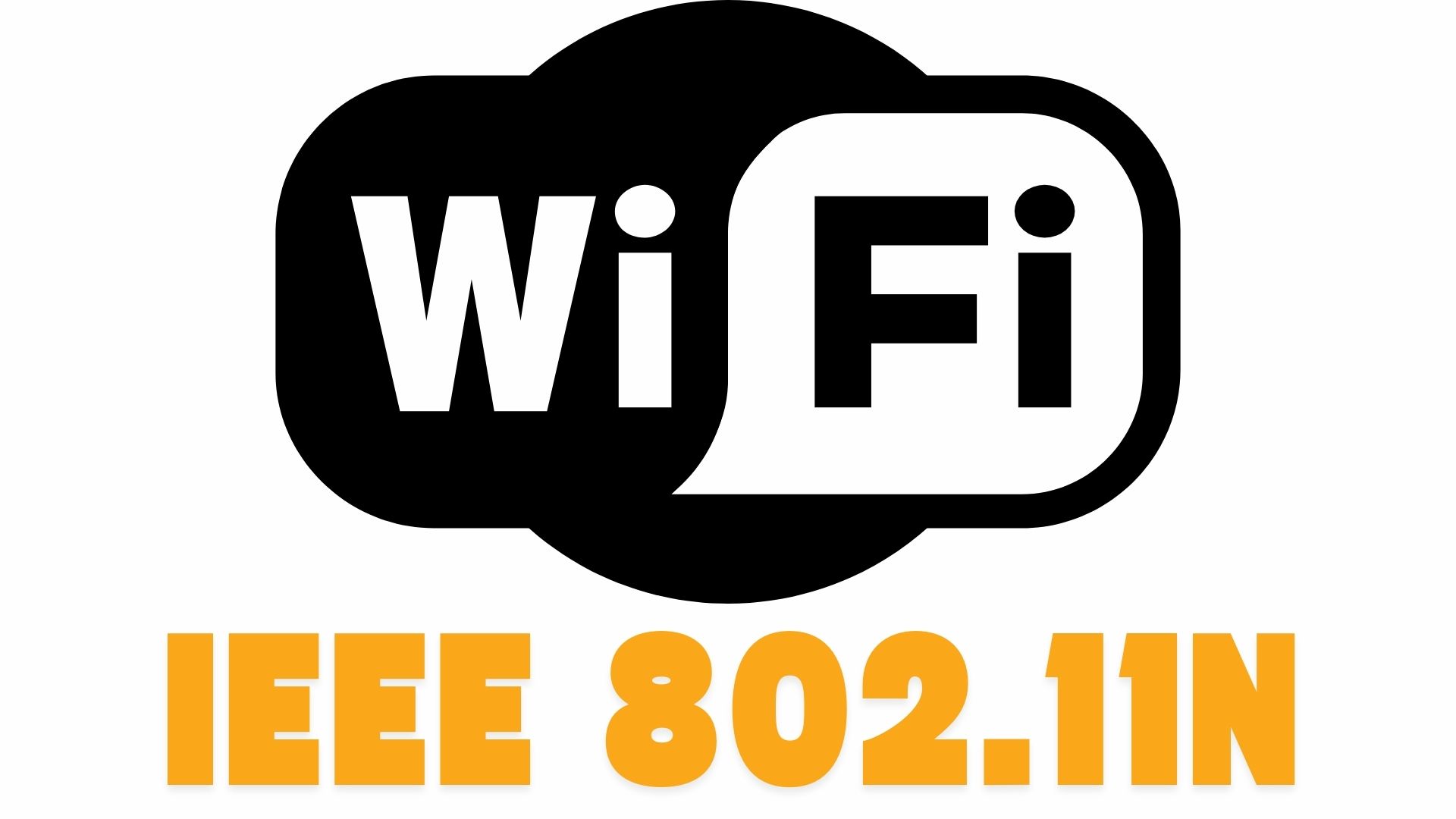 Wi Fi

IEEE 802.11N